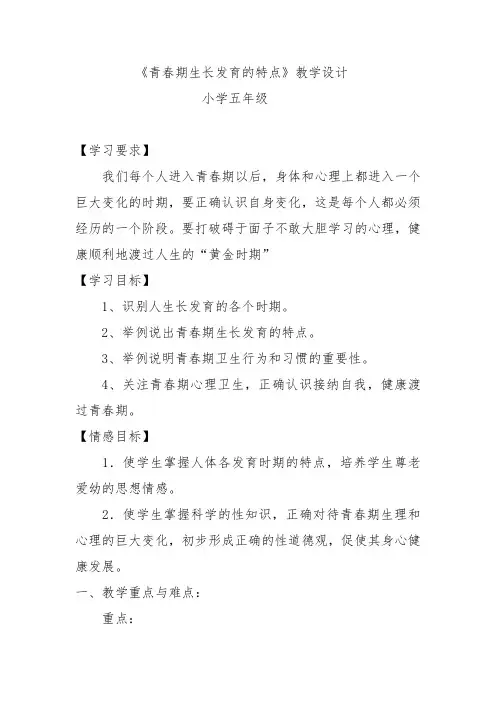 《青春期生长发育的特点》教学设计

小学五年级

【学习要求】

我们每个人进入青春期以后，身体和心理上都进入一个巨大变化的时期，要正确认识自身变化，这是每个人都必须经历的一个阶段。要打破碍于面子不敢大胆学习的心理，健康顺利地渡过人生的“黄金时期”

【学习目标】

1、识别人生长发育的各个时期。

2、举例说出青春期生长发育的特点。

3、举例说明青春期卫生行为和习惯的重要性。

4、关注青春期心理卫生，正确认识接纳自我，健康渡过青春期。

【情感目标】

1．使学生掌握人体各发育时期的特点，培养学生尊老爱幼的思想情感。

2．使学生掌握科学的性知识，正确对待青春期生理和心理的巨大变化，初步形成正确的性道德观，促使其身心健康发展。

一、教学重点与难点：

重点：